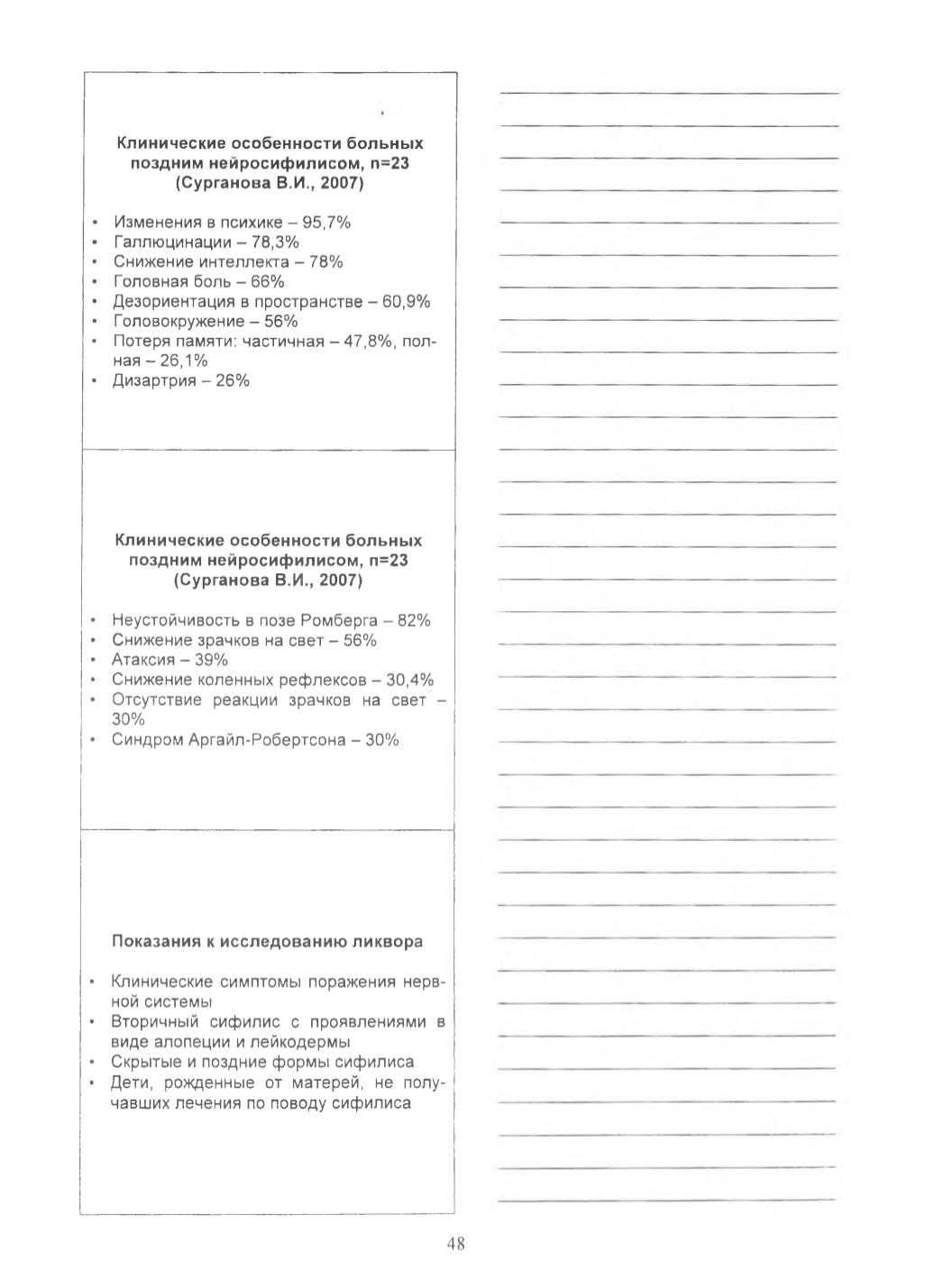 Клинические особенности больных поздним нейросифилисом, n=23 (Сурганова В.И., 2007)

• Изменения в психике – 95,7%
• Галлюцинации – 78,3%
• Снижение интеллекта – 78%
• Головная боль – 66%
• Дезориентация в пространстве – 60,9%
• Головокружение – 56%
• Потеря памяти: частичная – 47,8%, полная – 26,1%
• Дизартрия – 26%

Клинические особенности больных поздним нейросифилисом, n=23 (Сурганова В.И., 2007)

• Неустойчивость в позе Ромберга – 82%
• Снижение зрачков на свет – 56%
• Атаксия – 39%
• Снижение коленных рефлексов – 30,4%
• Отсутствие реакции зрачков на свет – 30%
• Синдром Аргайл-Робертсона – 30%

Показания к исследованию ликвора

• Клинические симптомы поражения нервной системы
• Вторичный сифилис с проявлениями в виде алопеции и лейкодермы
• Скрытые и поздние формы сифилиса
• Дети, рожденные от матерей, не получавших лечения по поводу сифилиса

48